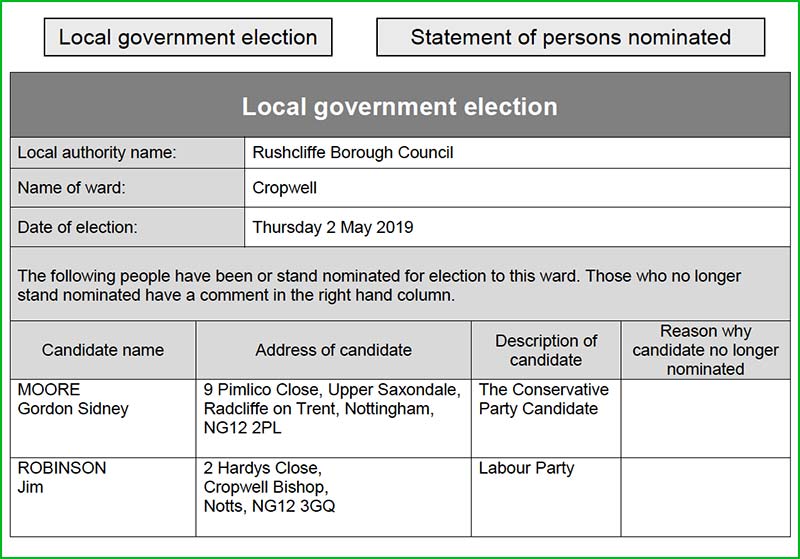 Local government election

Statement of persons nominated

Local government election

| Local authority name: | Rushcliffe Borough Council |
|---|---|
| Name of ward: | Cropwell |
| Date of election: | Thursday 2 May 2019 |

The following people have been or stand nominated for election to this ward. Those who no longer stand nominated have a comment in the right hand column.

| Candidate name | Address of candidate | Description of candidate | Reason why candidate no longer nominated |
|---|---|---|---|
| MOORE Gordon Sidney | 9 Pimlico Close, Upper Saxondale, Radcliffe on Trent, Nottingham, NG12 2PL | The Conservative Party Candidate | |
| ROBINSON Jim | 2 Hardys Close, Cropwell Bishop, Notts, NG12 3GQ | Labour Party | |